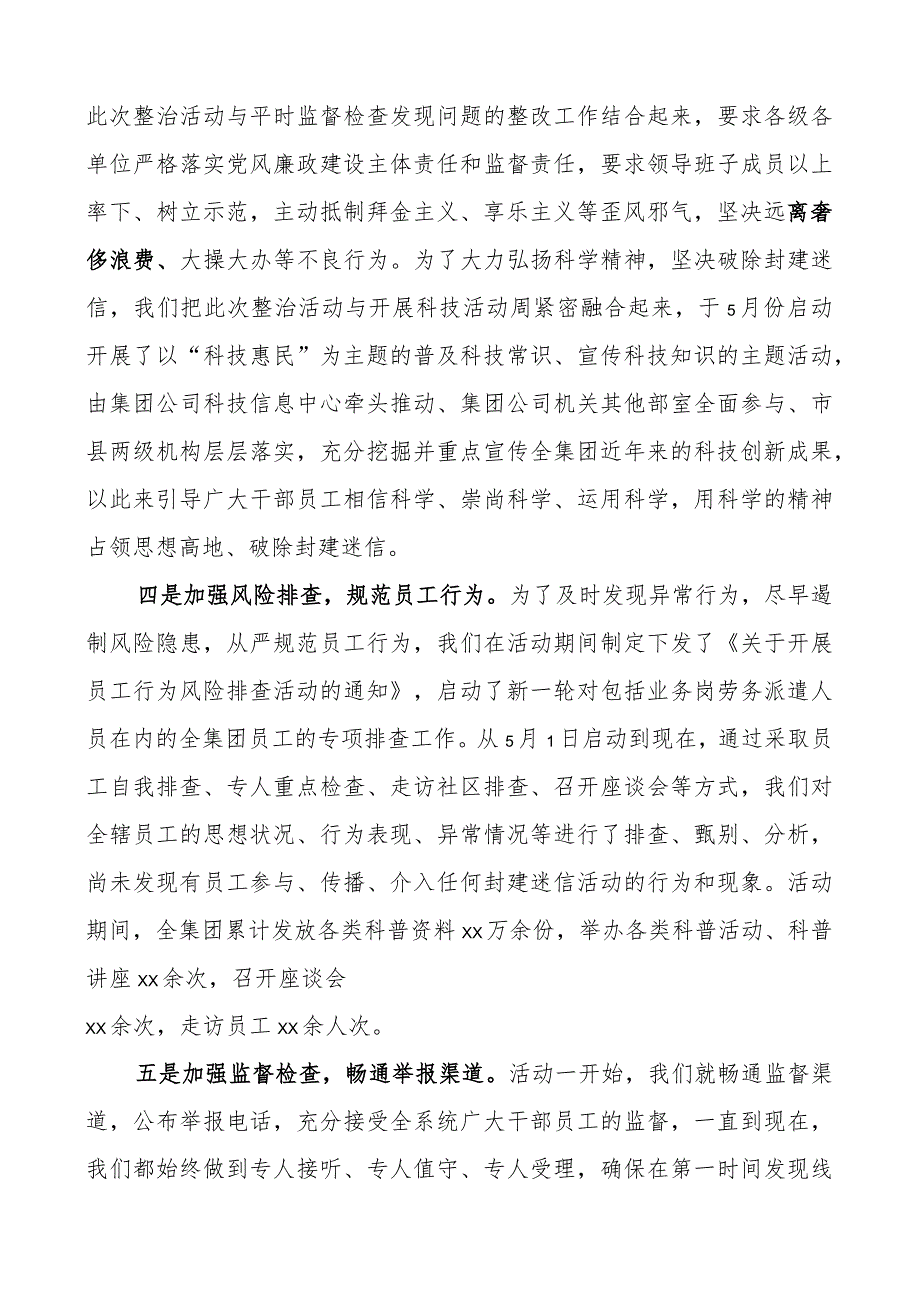 此次整治活动与平时监督检查发现问题的整改工作结合起来，要求各级各单位严格落实党风廉政建设主体责任和监督责任，要求领导班子成员以上率下、树立示范，主动抵制拜金主义、享乐主义等歪风邪气，坚决远离奢侈浪费、大操大办等不良行为。为了大力弘扬科学精神，坚决破除封建迷信，我们把此次整治活动与开展科技活动周紧密融合起来，于5月份启动开展了以“科技惠民”为主题的普及科技常识、宣传科技知识的主题活动，由集团公司科技信息中心牵头推动、集团公司机关其他部室全面参与、市县两级机构层层落实，充分挖掘并重点宣传全集团近年来的科技创新成果，以此来引导广大干部员工相信科学、崇尚科学、运用科学，用科学的精神占领思想高地、破除封建迷信。

四是加强风险排查，规范员工行为。为了及时发现异常行为，尽早遏制风险隐患，从严规范员工行为，我们在活动期间制定下发了《关于开展员工行为风险排查活动的通知》，启动了新一轮对包括业务岗劳务派遣人员在内的全集团员工的专项排查工作。从5月1日启动到现在，通过采取员工自我排查、专人重点检查、走访社区排查、召开座谈会等方式，我们对全辖员工的思想状况、行为表现、异常情况等进行了排查、甄别、分析，尚未发现有员工参与、传播、介入任何封建迷信活动的行为和现象。活动期间，全集团累计发放各类科普资料xx万余份，举办各类科普活动、科普讲座xx余次，召开座谈会
xx余次，走访员工xx余人次。

五是加强监督检查，畅通举报渠道。活动一开始，我们就畅通监督渠道，公布举报电话，充分接受全系统广大干部员工的监督，一直到现在，我们都始终做到专人接听、专人值守、专人受理，确保在第一时间发现线